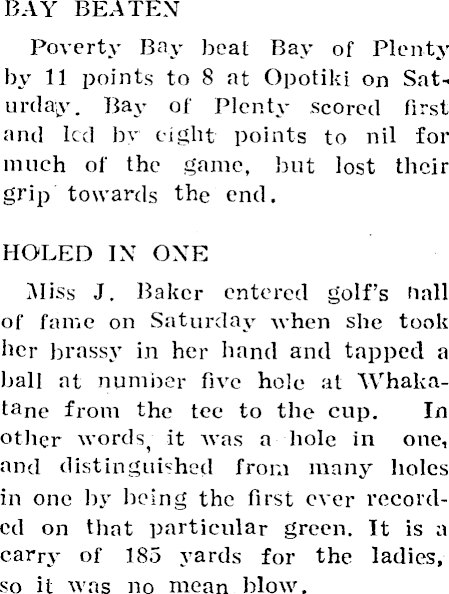 BAY BEATEN

Poverty Bay beat Bay of Plenty by 11 points to 8 at Opotiki on Saturday. Bay of Plenty scored first and led by eight points to nil for much of the game, but lost their grip towards the end.

HOLED IN ONE

Miss J. Baker entered golf's hall of fame on Saturday when she took her brassy in her hand and tapped a ball at number five hole at Whakatane from the tee to the cup. In other words, it was a hole in one, and distinguished from many holes in one by being the first ever recorded on that particular green. It is a carry of 185 yards for the ladies, so it was no mean blow.